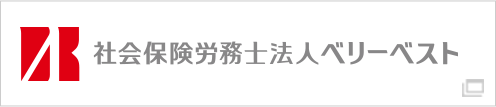 社会保険労務士法人ベリーベスト